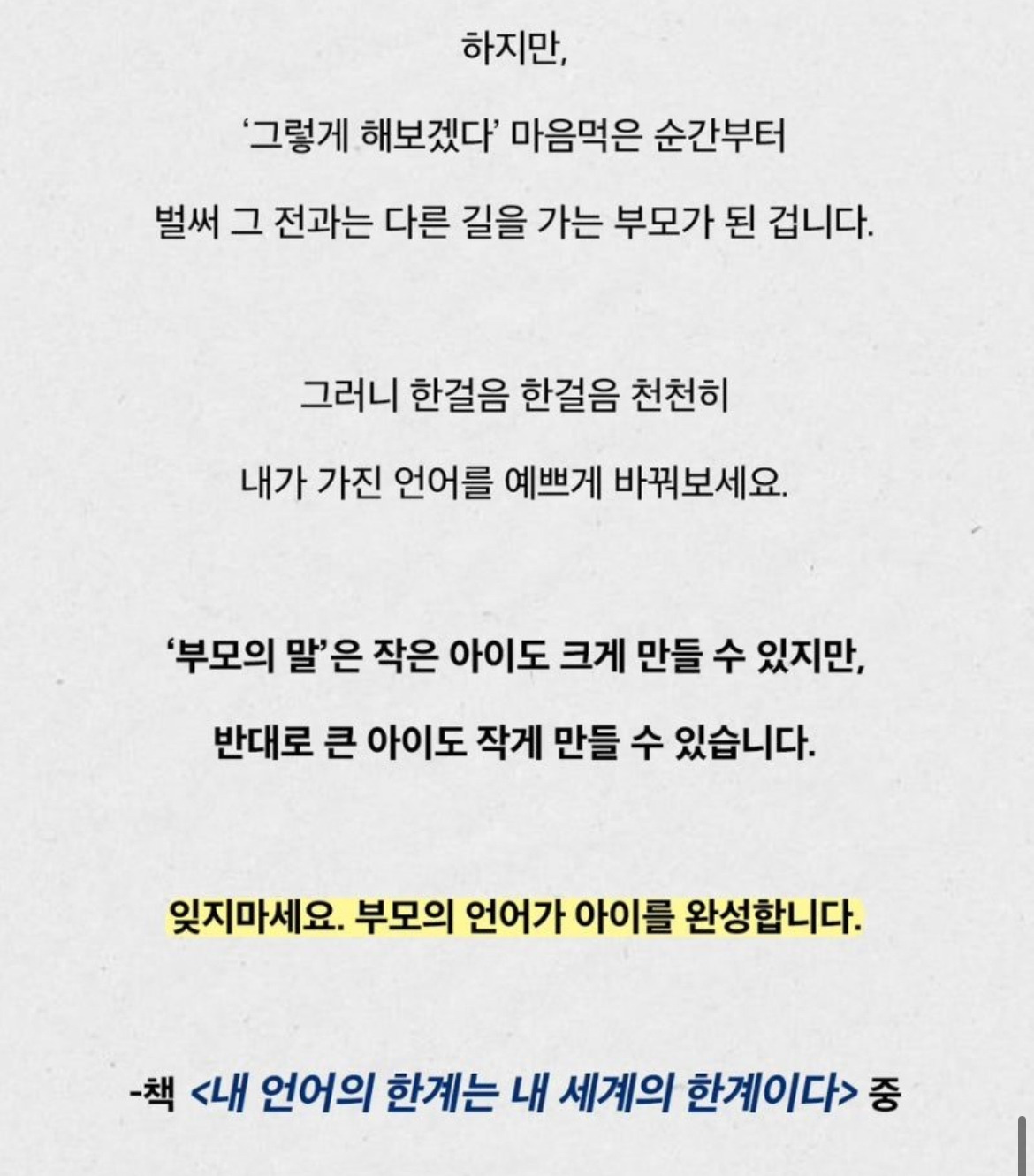 하지만,

'그렇게 해보겠다' 마음먹은 순간부터

벌써 그 전과는 다른 길을 가는 부모가 된 겁니다.

그러니 한걸음 한걸음 천천히

내가 가진 언어를 예쁘게 바꿔보세요.

'부모의 말'은 작은 아이도 크게 만들 수 있지만,

반대로 큰 아이도 작게 만들 수 있습니다.

잊지마세요. 부모의 언어가 아이를 완성합니다.

-책 <내 언어의 한계는 내 세계의 한계이다> 중